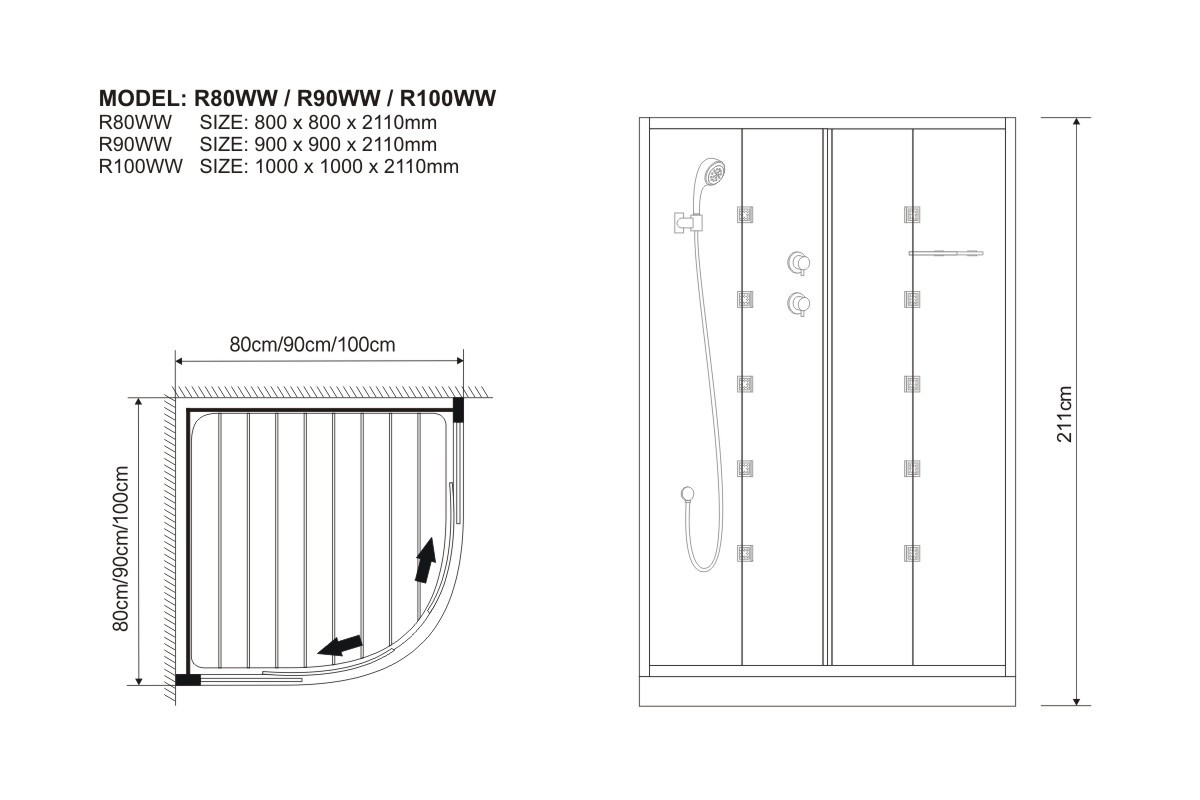 MODEL: R80WW / R90WW / R100WW
R80WW SIZE: 800 x 800 x 2110mm
R90WW SIZE: 900 x 900 x 2110mm
R100WW SIZE: 1000 x 1000 x 2110mm

80cm/90cm/100cm

80cm/90cm/100cm

211cm